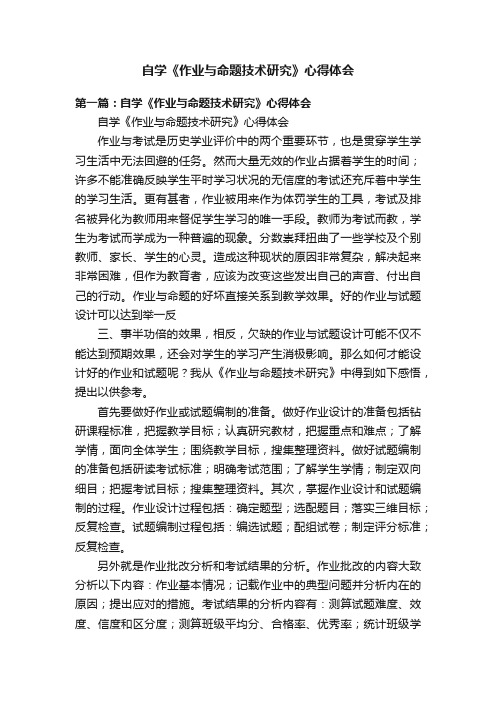 自学《作业与命题技术研究》心得体会

第一篇：自学《作业与命题技术研究》心得体会

自学《作业与命题技术研究》心得体会

作业与考试是历史学业评价中的两个重要环节，也是贯穿学生学习生活中无法回避的任务。然而大量无效的作业占据着学生的时间；许多不能准确反映学生平时学习状况的无信度的考试还充斥着中学生的学习生活。更有甚者，作业被用来作为体罚学生的工具，考试及排名被异化为教师用来督促学生学习的唯一手段。教师为考试而教，学生为考试而学成为一种普遍的现象。分数崇拜扭曲了一些学校及个别教师、家长、学生的心灵。造成这种现状的原因非常复杂，解决起来非常困难，但作为教育者，应该为改变这些发出自己的声音、付出自己的行动。作业与命题的好坏直接关系到教学效果。好的作业与试题设计可以达到举一反

三、事半功倍的效果，相反，欠缺的作业与试题设计可能不仅不能达到预期效果，还会对学生的学习产生消极影响。那么如何才能设计好的作业和试题呢？我从《作业与命题技术研究》中得到如下感悟，提出以供参考。

首先要做好作业或试题编制的准备。做好作业设计的准备包括钻研课程标准，把握教学目标；认真研究教材，把握重点和难点；了解学情，面向全体学生；围绕教学目标，搜集整理资料。做好试题编制的准备包括研读考试标准；明确考试范围；了解学生学情；制定双向细目；把握考试目标；搜集整理资料。其次，掌握作业设计和试题编制的过程。作业设计过程包括：确定题型；选配题目；落实三维目标；反复检查。试题编制过程包括：编选试题；配组试卷；制定评分标准；反复检查。

另外就是作业批改分析和考试结果的分析。作业批改的内容大致分析以下内容：作业基本情况；记载作业中的典型问题并分析内在的原因；提出应对的措施。考试结果的分析内容有：测算试题难度、效度、信度和区分度；测算班级平均分、合格率、优秀率；统计班级学